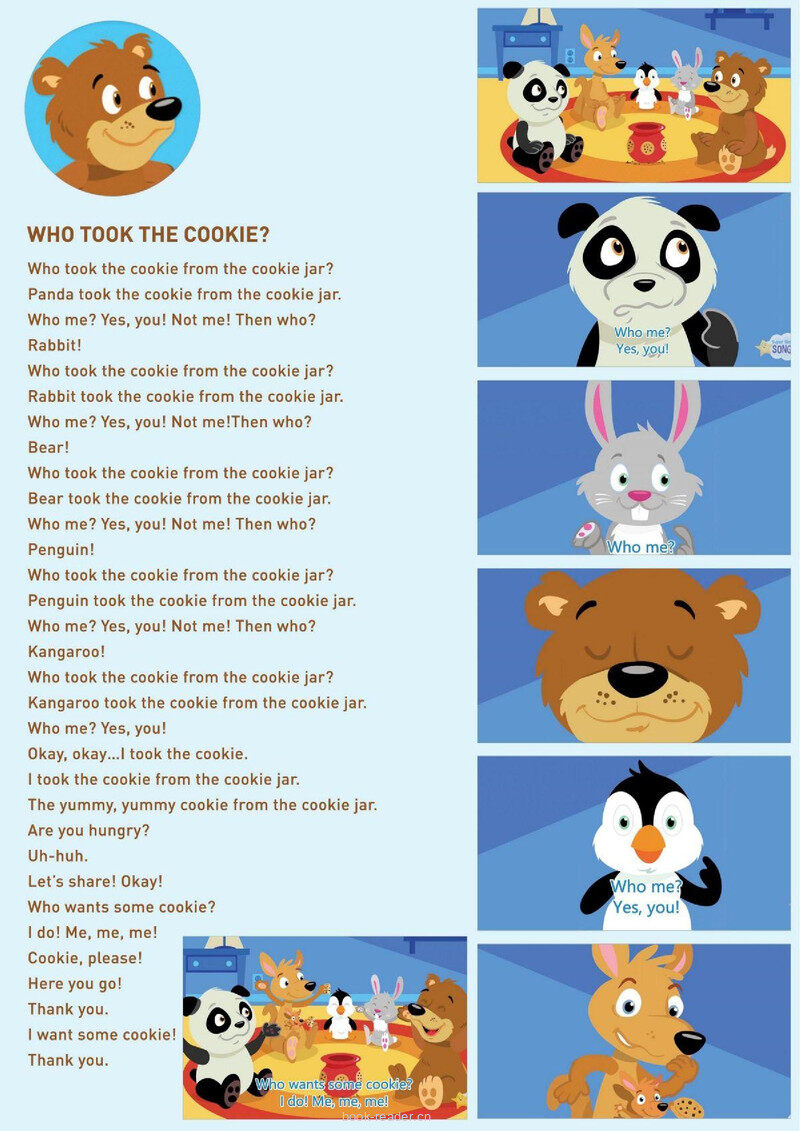 WHO TOOK THE COOKIE?

Who took the cookie from the cookie jar?
Panda took the cookie from the cookie jar.
Who me? Yes, you! Not me! Then who?
Rabbit!
Who took the cookie from the cookie jar?
Rabbit took the cookie from the cookie jar.
Who me? Yes, you! Not me!Then who?
Bear!
Who took the cookie from the cookie jar?
Bear took the cookie from the cookie jar.
Who me? Yes, you! Not me! Then who?
Penguin!
Who took the cookie from the cookie jar?
Penguin took the cookie from the cookie jar.
Who me? Yes, you! Not me! Then who?
Kangaroo!
Who took the cookie from the cookie jar?
Kangaroo took the cookie from the cookie jar.
Who me? Yes, you!
Okay, okay...I took the cookie.
I took the cookie from the cookie jar.
The yummy, yummy cookie from the cookie jar.
Are you hungry?
Uh-huh.
Let's share! Okay!
Who wants some cookie?
I do! Me, me, me!
Cookie, please!
Here you go!
Thank you.
I want some cookie!
Thank you.

Who me?
Yes, you!
SONG

Who me?

Who me?
Yes, you!

Who wants some cookie?
I do! Me, me, me!
book-reader.cn